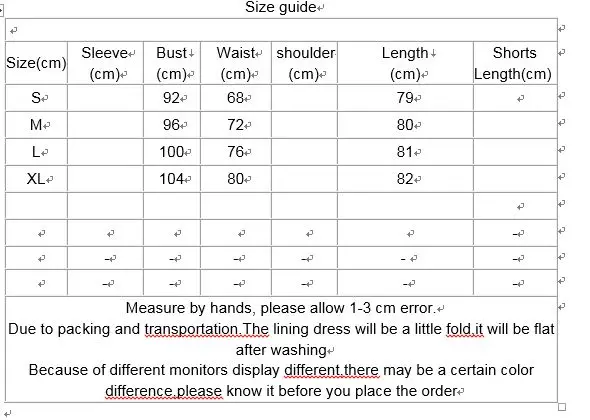 Size guide

| Size(cm) | Sleeve (cm) | Bust (cm) | Waist (cm) | shoulder (cm) | Length (cm) | Shorts Length(cm) |
|---|---|---|---|---|---|---|
| S | | 92 | 68 | | 79 | |
| M | | 96 | 72 | | 80 | |
| L | | 100 | 76 | | 81 | |
| XL | | 104 | 80 | | 82 | |
| | | | | | | |
| | | | | | | - |
| | - | - | - | - | - | - |
| | - | - | - | - | - | - |

Measure by hands, please allow 1-3 cm error.
Due to packing and transportation.The lining dress will be a little fold.it will be flat after washing
Because of different monitors display different.there may be a certain color difference.please know it before you place the order